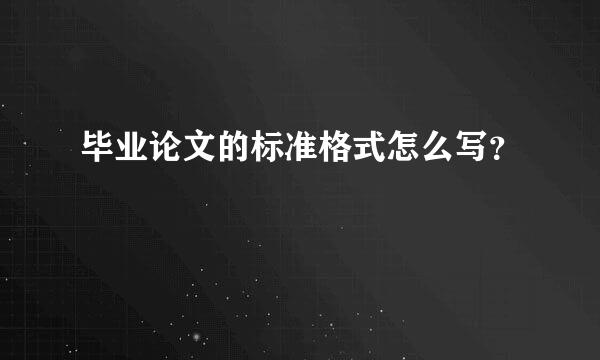 毕业论文的标准格式怎么写?